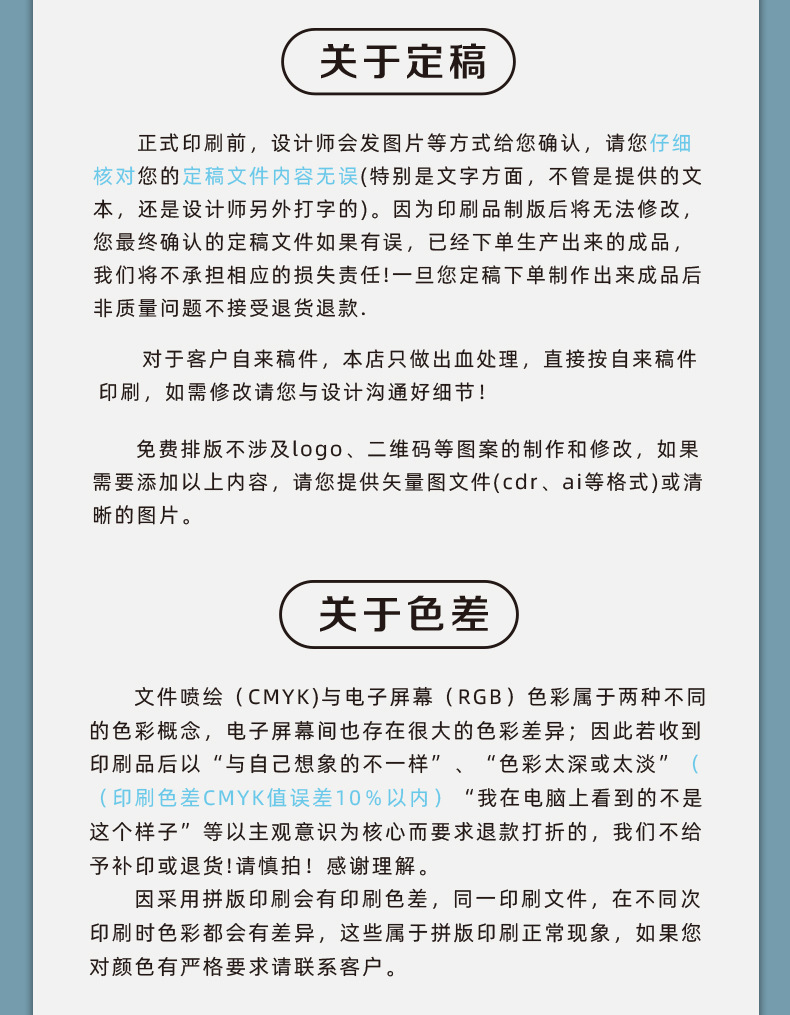 关于定稿

正式印刷前，设计师会发图片等方式给您确认，请您仔细核对您的定稿文件内容无误(特别是文字方面，不管是提供的文本，还是设计师另外打字的)。因为印刷品制版后将无法修改，您最终确认的定稿文件如果有误，已经下单生产出来的成品，我们将不承担相应的损失责任!一旦您定稿下单制作出来成品后非质量问题不接受退货退款.

对于客户自来稿件，本店只做出血处理，直接按自来稿件印刷，如需修改请您与设计沟通好细节!

免费排版不涉及logo、二维码等图案的制作和修改，如果需要添加以上内容，请您提供矢量图文件(cdr、ai等格式)或清晰的图片。

关于色差

文件喷绘（CMYK)与电子屏幕（RGB）色彩属于两种不同的色彩概念，电子屏幕间也存在很大的色彩差异；因此若收到印刷品后以“与自己想象的不一样”、“色彩太深或太淡”（（印刷色差CMYK值误差10%以内）“我在电脑上看到的不是这个样子”等以主观意识为核心而要求退款打折的，我们不给予补印或退货!请慎拍！感谢理解。

因采用拼版印刷会有印刷色差，同一印刷文件，在不同次印刷时色彩都会有差异，这些属于拼版印刷正常现象，如果您对颜色有严格要求请联系客户。